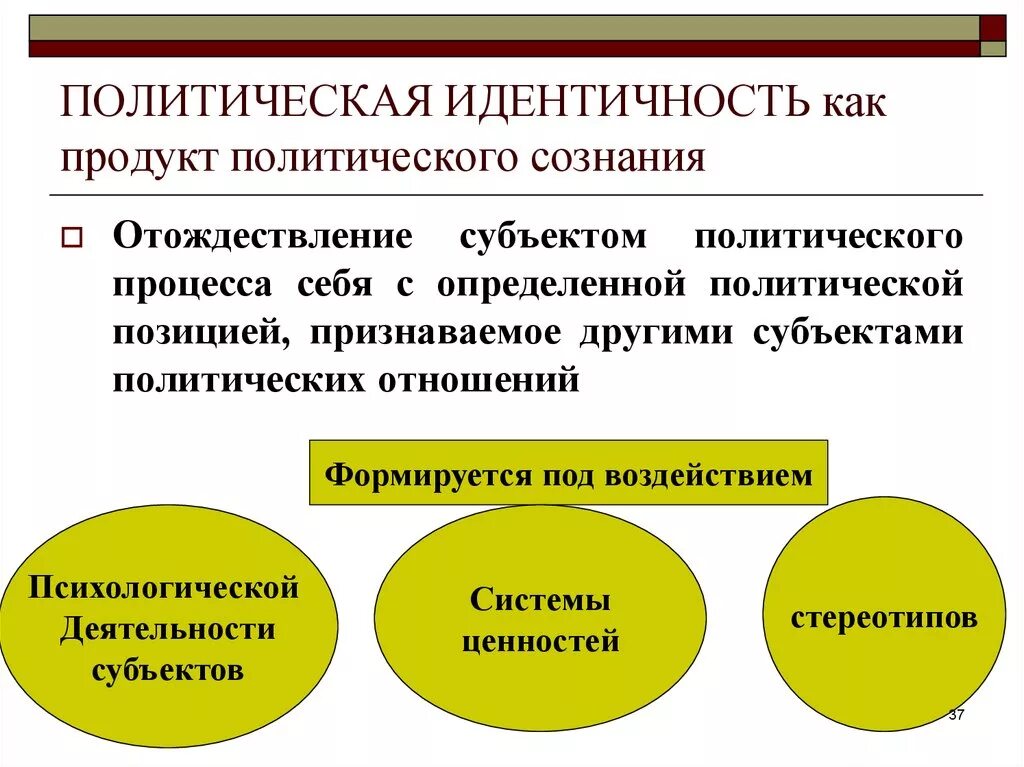 ПОЛИТИЧЕСКАЯ ИДЕНТИЧНОСТЬ как продукт политического сознания

Отождествление субъектом политического процесса себя с определенной политической позицией, признаваемое другими субъектами политических отношений

Формируется под воздействием

Психологической Деятельности субъектов

Системы ценностей

стереотипов

37